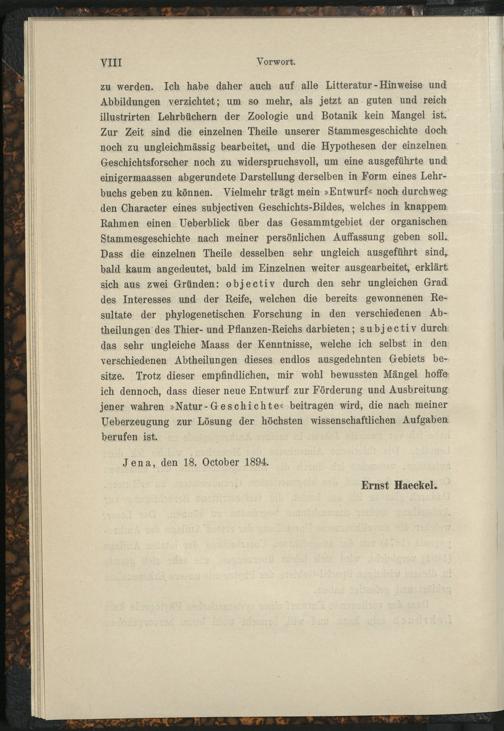 VIII Vorwort.

zu werden. Ich habe daher auch auf alle Litteratur-Hinweise und Abbildungen verzichtet; um so mehr, als jetzt an guten und reich illustrirten Lehrbüchern der Zoologie und Botanik kein Mangel ist. Zur Zeit sind die einzelnen Theile unserer Stammesgeschichte doch noch zu ungleichmässig bearbeitet, und die Hypothesen der einzelnen Geschichtsforscher noch zu widerspruchsvoll, um eine ausgeführte und einigermaassen abgerundete Darstellung derselben in Form eines Lehrbuchs geben zu können. Vielmehr trägt mein »Entwurf« noch durchweg den Character eines subjectiven Geschichts-Bildes, welches in knappem Rahmen einen Ueberblick über das Gesammtgebiet der organischen Stammesgeschichte nach meiner persönlichen Auffassung geben soll. Dass die einzelnen Theile desselben sehr ungleich ausgeführt sind, bald kaum angedeutet, bald im Einzelnen weiter ausgearbeitet, erklärt sich aus zwei Gründen: objectiv durch den sehr ungleichen Grad des Interesses und der Reife, welchen die bereits gewonnenen Resultate der phylogenetischen Forschung in den verschiedenen Abtheilungen des Thier- und Pflanzen-Reichs darbieten; subjectiv durch das sehr ungleiche Maass der Kenntnisse, welche ich selbst in den verschiedenen Abtheilungen dieses endlos ausgedehnten Gebiets besitze. Trotz dieser empfindlichen, mir wohl bewussten Mängel hoffe ich dennoch, dass dieser neue Entwurf zur Förderung und Ausbreitung jener wahren »Natur-Geschichte« beitragen wird, die nach meiner Ueberzeugung zur Lösung der höchsten wissenschaftlichen Aufgaben berufen ist.

Jena, den 18. October 1894.

Ernst Haeckel.